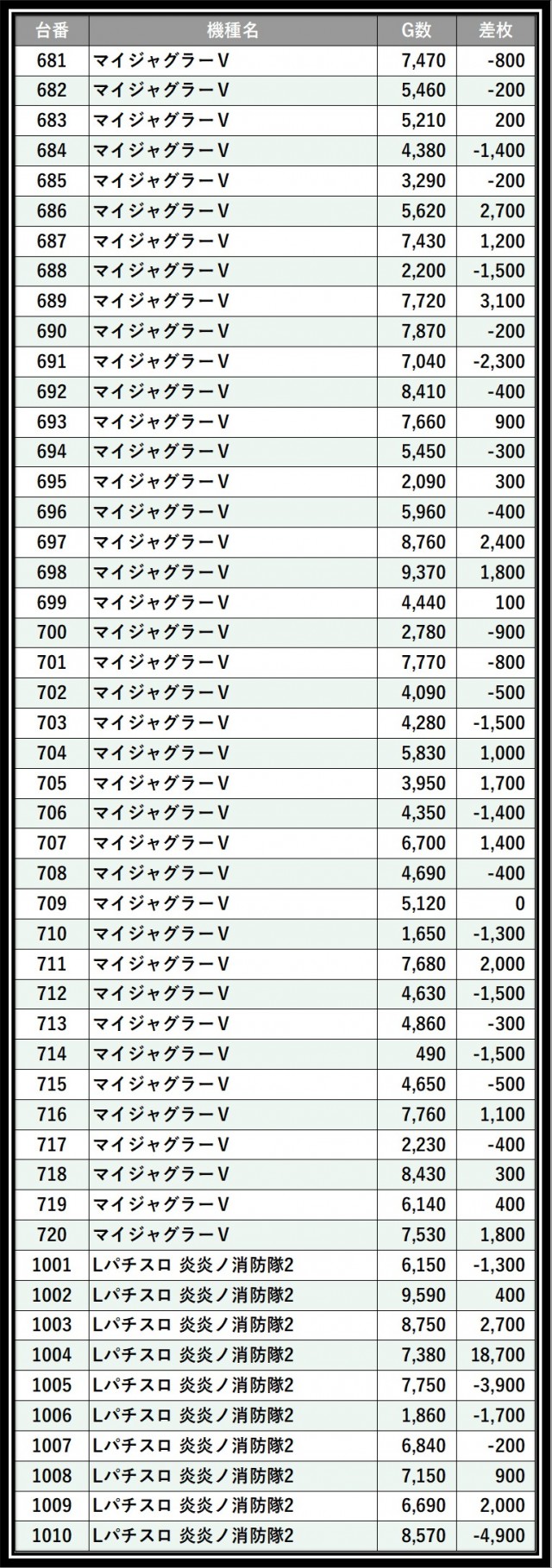 | 台番 | 機種名 | G数 | 差枚 |
|---|---|---|---|
| 681 | マイジャグラーV | 7,470 | -800 |
| 682 | マイジャグラーV | 5,460 | -200 |
| 683 | マイジャグラーV | 5,210 | 200 |
| 684 | マイジャグラーV | 4,380 | -1,400 |
| 685 | マイジャグラーV | 3,290 | -200 |
| 686 | マイジャグラーV | 5,620 | 2,700 |
| 687 | マイジャグラーV | 7,430 | 1,200 |
| 688 | マイジャグラーV | 2,200 | -1,500 |
| 689 | マイジャグラーV | 7,720 | 3,100 |
| 690 | マイジャグラーV | 7,870 | -200 |
| 691 | マイジャグラーV | 7,040 | -2,300 |
| 692 | マイジャグラーV | 8,410 | -400 |
| 693 | マイジャグラーV | 7,660 | 900 |
| 694 | マイジャグラーV | 5,450 | -300 |
| 695 | マイジャグラーV | 2,090 | 300 |
| 696 | マイジャグラーV | 5,960 | -400 |
| 697 | マイジャグラーV | 8,760 | 2,400 |
| 698 | マイジャグラーV | 9,370 | 1,800 |
| 699 | マイジャグラーV | 4,440 | 100 |
| 700 | マイジャグラーV | 2,780 | -900 |
| 701 | マイジャグラーV | 7,770 | -800 |
| 702 | マイジャグラーV | 4,090 | -500 |
| 703 | マイジャグラーV | 4,280 | -1,500 |
| 704 | マイジャグラーV | 5,830 | 1,000 |
| 705 | マイジャグラーV | 3,950 | 1,700 |
| 706 | マイジャグラーV | 4,350 | -1,400 |
| 707 | マイジャグラーV | 6,700 | 1,400 |
| 708 | マイジャグラーV | 4,690 | -400 |
| 709 | マイジャグラーV | 5,120 | 0 |
| 710 | マイジャグラーV | 1,650 | -1,300 |
| 711 | マイジャグラーV | 7,680 | 2,000 |
| 712 | マイジャグラーV | 4,630 | -1,500 |
| 713 | マイジャグラーV | 4,860 | -300 |
| 714 | マイジャグラーV | 490 | -1,500 |
| 715 | マイジャグラーV | 4,650 | -500 |
| 716 | マイジャグラーV | 7,760 | 1,100 |
| 717 | マイジャグラーV | 2,230 | -400 |
| 718 | マイジャグラーV | 8,430 | 300 |
| 719 | マイジャグラーV | 6,140 | 400 |
| 720 | マイジャグラーV | 7,530 | 1,800 |
| 1001 | Lパチスロ 炎炎ノ消防隊2 | 6,150 | -1,300 |
| 1002 | Lパチスロ 炎炎ノ消防隊2 | 9,590 | 400 |
| 1003 | Lパチスロ 炎炎ノ消防隊2 | 8,750 | 2,700 |
| 1004 | Lパチスロ 炎炎ノ消防隊2 | 7,380 | 18,700 |
| 1005 | Lパチスロ 炎炎ノ消防隊2 | 7,750 | -3,900 |
| 1006 | Lパチスロ 炎炎ノ消防隊2 | 1,860 | -1,700 |
| 1007 | Lパチスロ 炎炎ノ消防隊2 | 6,840 | -200 |
| 1008 | Lパチスロ 炎炎ノ消防隊2 | 7,150 | 900 |
| 1009 | Lパチスロ 炎炎ノ消防隊2 | 6,690 | 2,000 |
| 1010 | Lパチスロ 炎炎ノ消防隊2 | 8,570 | -4,900 |